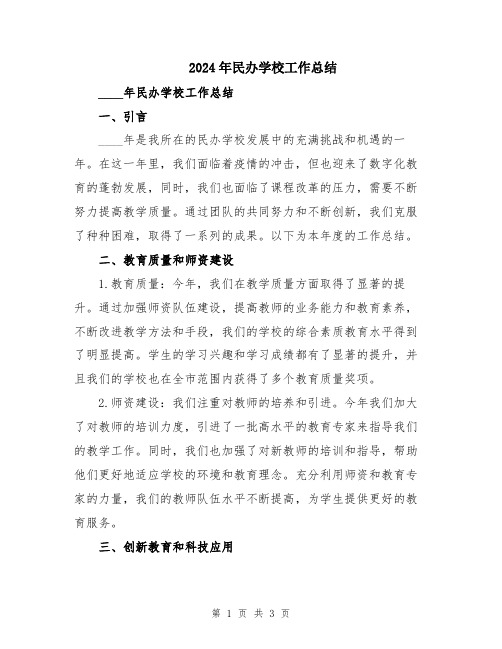 2024年民办学校工作总结

____年民办学校工作总结

一、引言

____年是我所在的民办学校发展中的充满挑战和机遇的一年。在这一年里，我们面临着疫情的冲击，但也迎来了数字化教育的蓬勃发展，同时，我们也面临了课程改革的压力，需要不断努力提高教学质量。通过团队的共同努力和不断创新，我们克服了种种困难，取得了一系列的成果。以下为本年度的工作总结。

二、教育质量和师资建设

1.教育质量：今年，我们在教学质量方面取得了显著的提升。通过加强师资队伍建设，提高教师的业务能力和教育素养，不断改进教学方法和手段，我们的学校的综合素质教育水平得到了明显提高。学生的学习兴趣和学习成绩都有了显著的提升，并且我们的学校也在全市范围内获得了多个教育质量奖项。

2.师资建设：我们注重对教师的培养和引进。今年我们加大了对教师的培训力度，引进了一批高水平的教育专家来指导我们的教学工作。同时，我们也加强了对新教师的培训和指导，帮助他们更好地适应学校的环境和教育理念。充分利用师资和教育专家的力量，我们的教师队伍水平不断提高，为学生提供更好的教育服务。

三、创新教育和科技应用

第 1 页 共 3 页